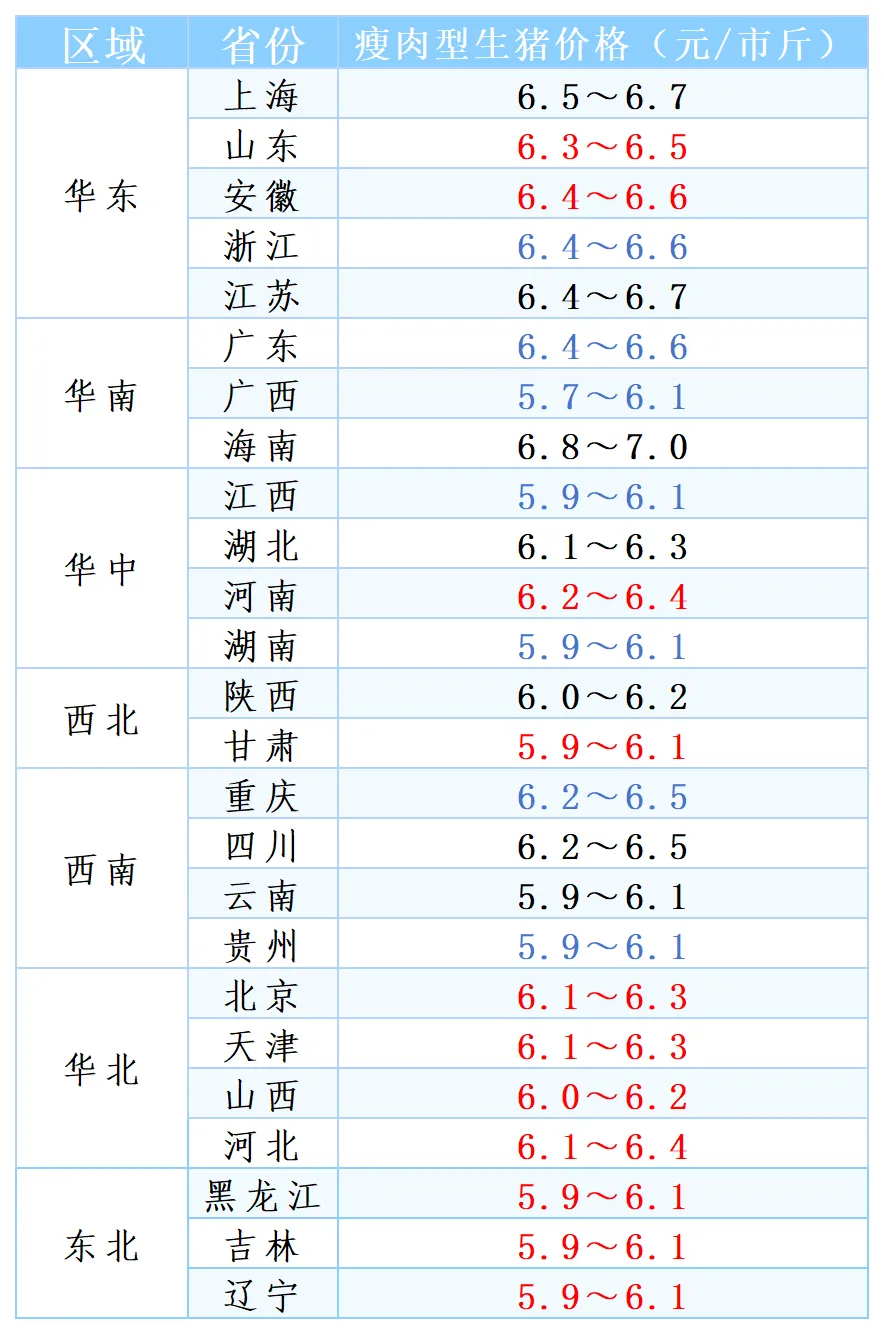 | 区域 | 省份 | 瘦肉型生猪价格（元/市斤） |
|---|---|---|
| 华东 | 上海 | 6.5～6.7 |
| | 山东 | 6.3～6.5 |
| | 安徽 | 6.4～6.6 |
| | 浙江 | 6.4～6.6 |
| | 江苏 | 6.4～6.7 |
| 华南 | 广东 | 6.4～6.6 |
| | 广西 | 5.7～6.1 |
| | 海南 | 6.8～7.0 |
| 华中 | 江西 | 5.9～6.1 |
| | 湖北 | 6.1～6.3 |
| | 河南 | 6.2～6.4 |
| | 湖南 | 5.9～6.1 |
| 西北 | 陕西 | 6.0～6.2 |
| | 甘肃 | 5.9～6.1 |
| 西南 | 重庆 | 6.2～6.5 |
| | 四川 | 6.2～6.5 |
| | 云南 | 5.9～6.1 |
| | 贵州 | 5.9～6.1 |
| 华北 | 北京 | 6.1～6.3 |
| | 天津 | 6.1～6.3 |
| | 山西 | 6.0～6.2 |
| | 河北 | 6.1～6.4 |
| 东北 | 黑龙江 | 5.9～6.1 |
| | 吉林 | 5.9～6.1 |
| | 辽宁 | 5.9～6.1 |